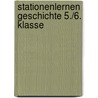 stationenlernen geschichte 5./6. klasse